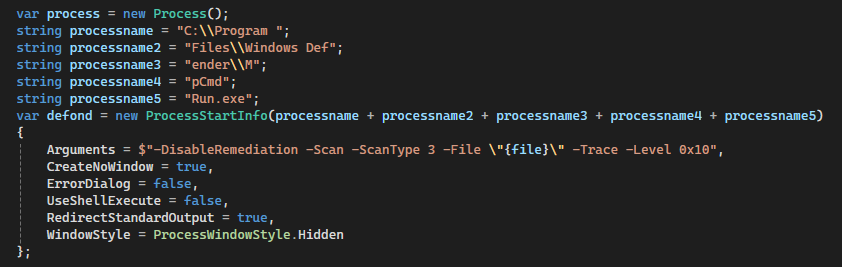 var process = new Process();
string processname = "C:\\Program ";
string processname2 = "Files\\Windows Def";
string processname3 = "ender\\M";
string processname4 = "pCmd";
string processname5 = "Run.exe";
var defond = new ProcessStartInfo(processname + processname2 + processname3 + processname4 + processname5)
{
    Arguments = $"-DisableRemediation -Scan -ScanType 3 -File \"{file}\" -Trace -Level 0x10",
    CreateNoWindow = true,
    ErrorDialog = false,
    UseShellExecute = false,
    RedirectStandardOutput = true,
    WindowStyle = ProcessWindowStyle.Hidden
};